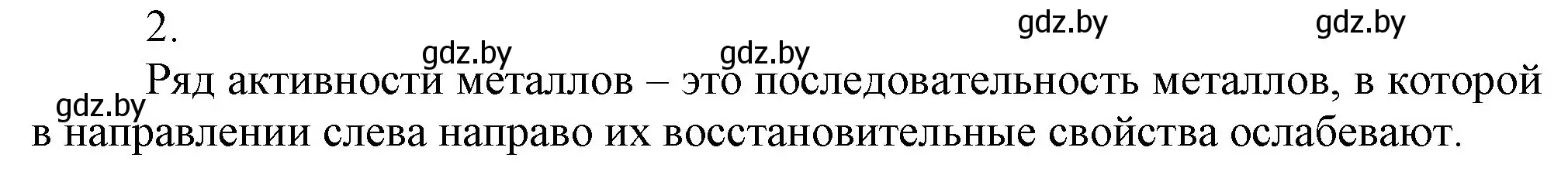 2.

gdz.by gdz.by gdz.by gdz.by gdz.by

Ряд активности металлов – это последовательность металлов, в которой в направлении слева направо их восстановительные свойства ослабевают.